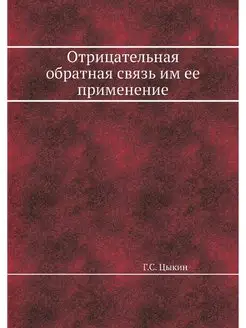 Отрицательная обратная связь им ее применение

Г.С. Цыкин